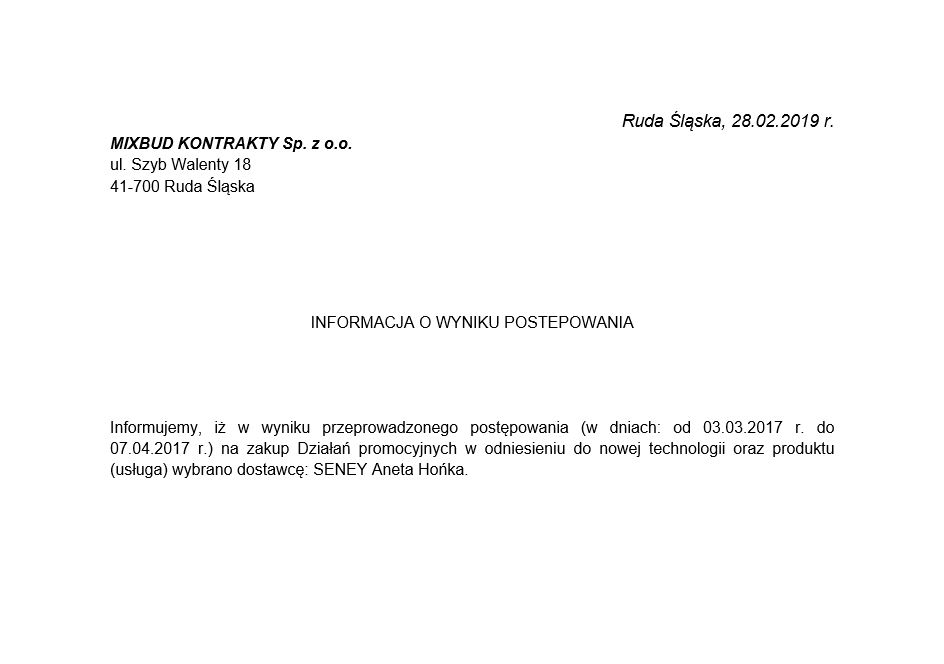 Ruda Śląska, 28.02.2019 r.

MIXBUD KONTRAKTY Sp. z o.o.
ul. Szyb Walenty 18
41-700 Ruda Śląska

INFORMACJA O WYNIKU POSTEPOWANIA

Informujemy, iż w wyniku przeprowadzonego postępowania (w dniach: od 03.03.2017 r. do 07.04.2017 r.) na zakup Działań promocyjnych w odniesieniu do nowej technologii oraz produktu (usługa) wybrano dostawcę: SENEY Aneta Hońka.